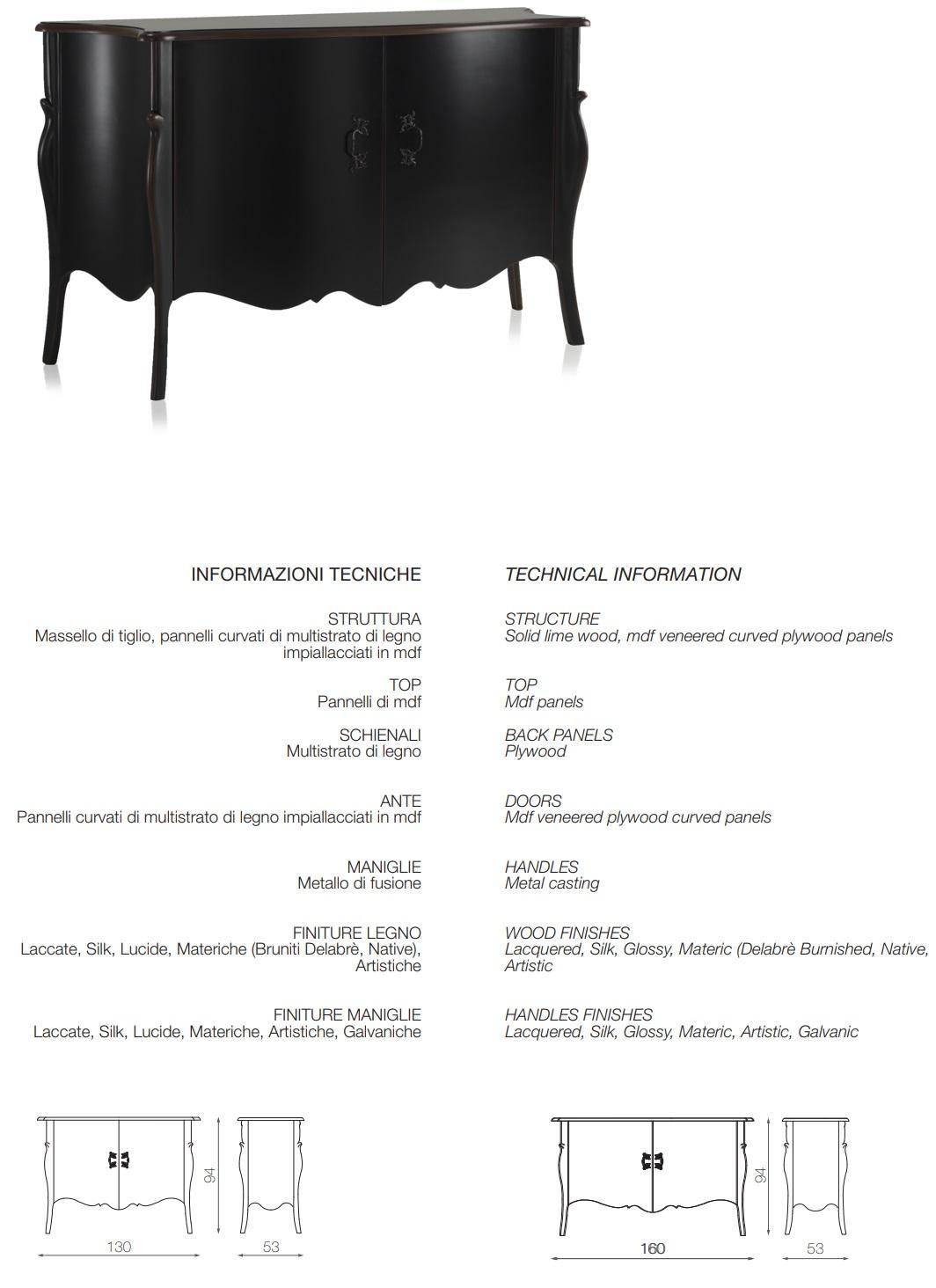 INFORMAZIONI TECNICHE

STRUTTURA
Massello di tiglio, pannelli curvati di multistrato di legno impiallacciati in mdf

TOP
Pannelli di mdf

SCHIENALI
Multistrato di legno

ANTE
Pannelli curvati di multistrato di legno impiallacciati in mdf

MANIGLIE
Metallo di fusione

FINITURE LEGNO
Laccate, Silk, Lucide, Materiche (Bruniti Delabrè, Native), Artistiche

FINITURE MANIGLIE
Laccate, Silk, Lucide, Materiche, Artistiche, Galvaniche

TECHNICAL INFORMATION

STRUCTURE
Solid lime wood, mdf veneered curved plywood panels

TOP
Mdf panels

BACK PANELS
Plywood

DOORS
Mdf veneered plywood curved panels

HANDLES
Metal casting

WOOD FINISHES
Lacquered, Silk, Glossy, Materic (Delabrè Burnished, Native, Artistic

HANDLES FINISHES
Lacquered, Silk, Glossy, Materic, Artistic, Galvanic

94
130
53

94
160
53